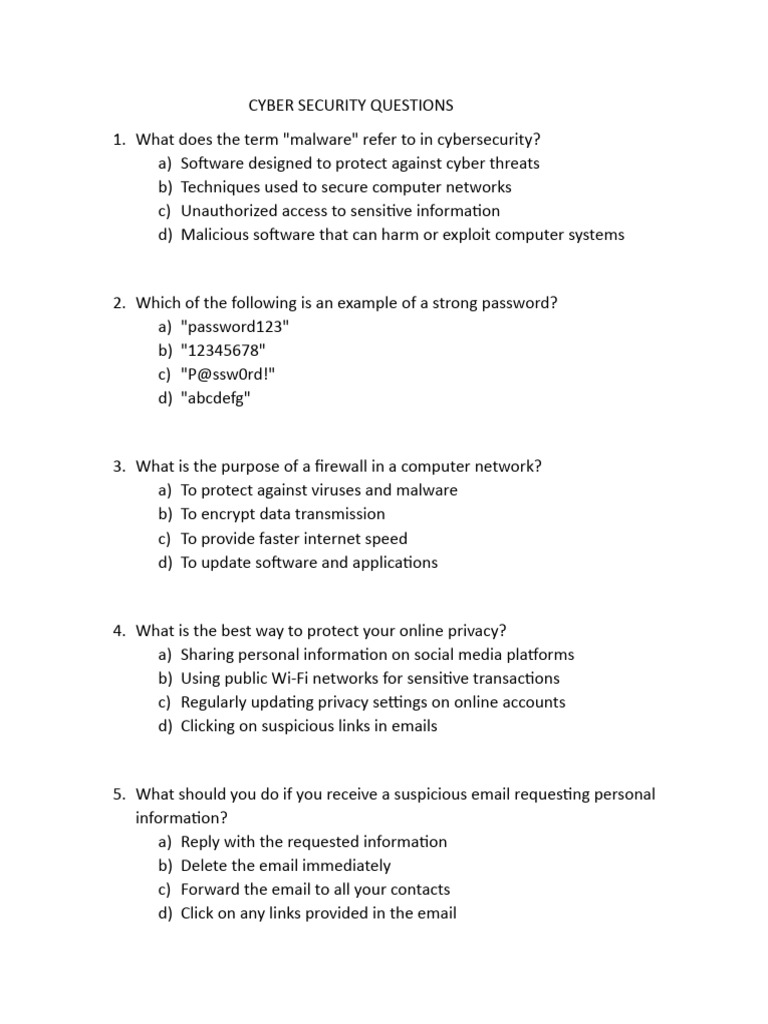 CYBER SECURITY QUESTIONS

1. What does the term "malware" refer to in cybersecurity?
a) Software designed to protect against cyber threats
b) Techniques used to secure computer networks
c) Unauthorized access to sensitive information
d) Malicious software that can harm or exploit computer systems

2. Which of the following is an example of a strong password?
a) "password123"
b) "12345678"
c) "P@ssw0rd!"
d) "abcdefg"

3. What is the purpose of a firewall in a computer network?
a) To protect against viruses and malware
b) To encrypt data transmission
c) To provide faster internet speed
d) To update software and applications

4. What is the best way to protect your online privacy?
a) Sharing personal information on social media platforms
b) Using public Wi-Fi networks for sensitive transactions
c) Regularly updating privacy settings on online accounts
d) Clicking on suspicious links in emails

5. What should you do if you receive a suspicious email requesting personal information?
a) Reply with the requested information
b) Delete the email immediately
c) Forward the email to all your contacts
d) Click on any links provided in the email